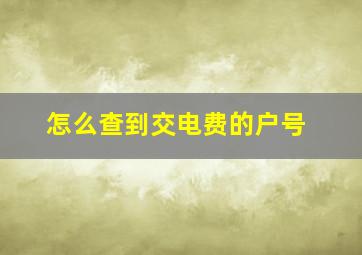 怎么查到交电费的户号